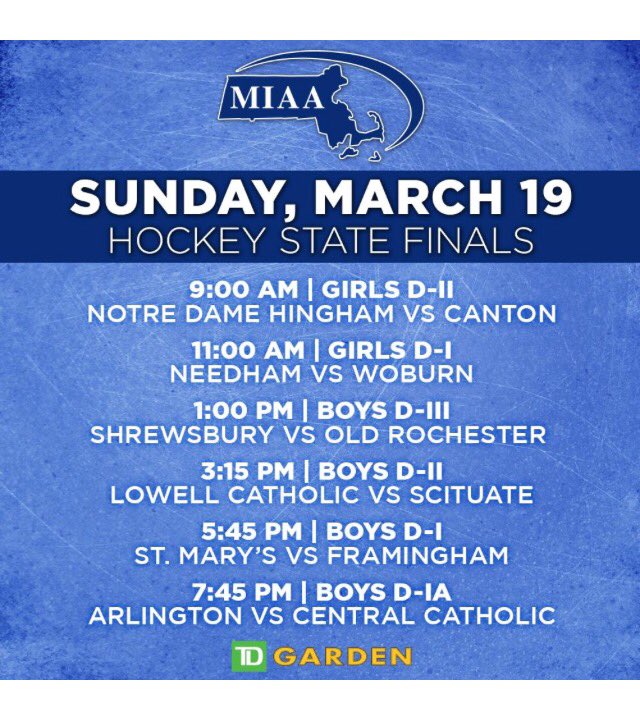 MIAA

SUNDAY, MARCH 19
HOCKEY STATE FINALS

9:00 AM | GIRLS D-II
NOTRE DAME HINGHAM VS CANTON

11:00 AM | GIRLS D-I
NEEDHAM VS WOBURN

1:00 PM | BOYS D-III
SHREWSBURY VS OLD ROCHESTER

3:15 PM | BOYS D-II
LOWELL CATHOLIC VS SCITUATE

5:45 PM | BOYS D-I
ST. MARY'S VS FRAMINGHAM

7:45 PM | BOYS D-IA
ARLINGTON VS CENTRAL CATHOLIC

TD GARDEN